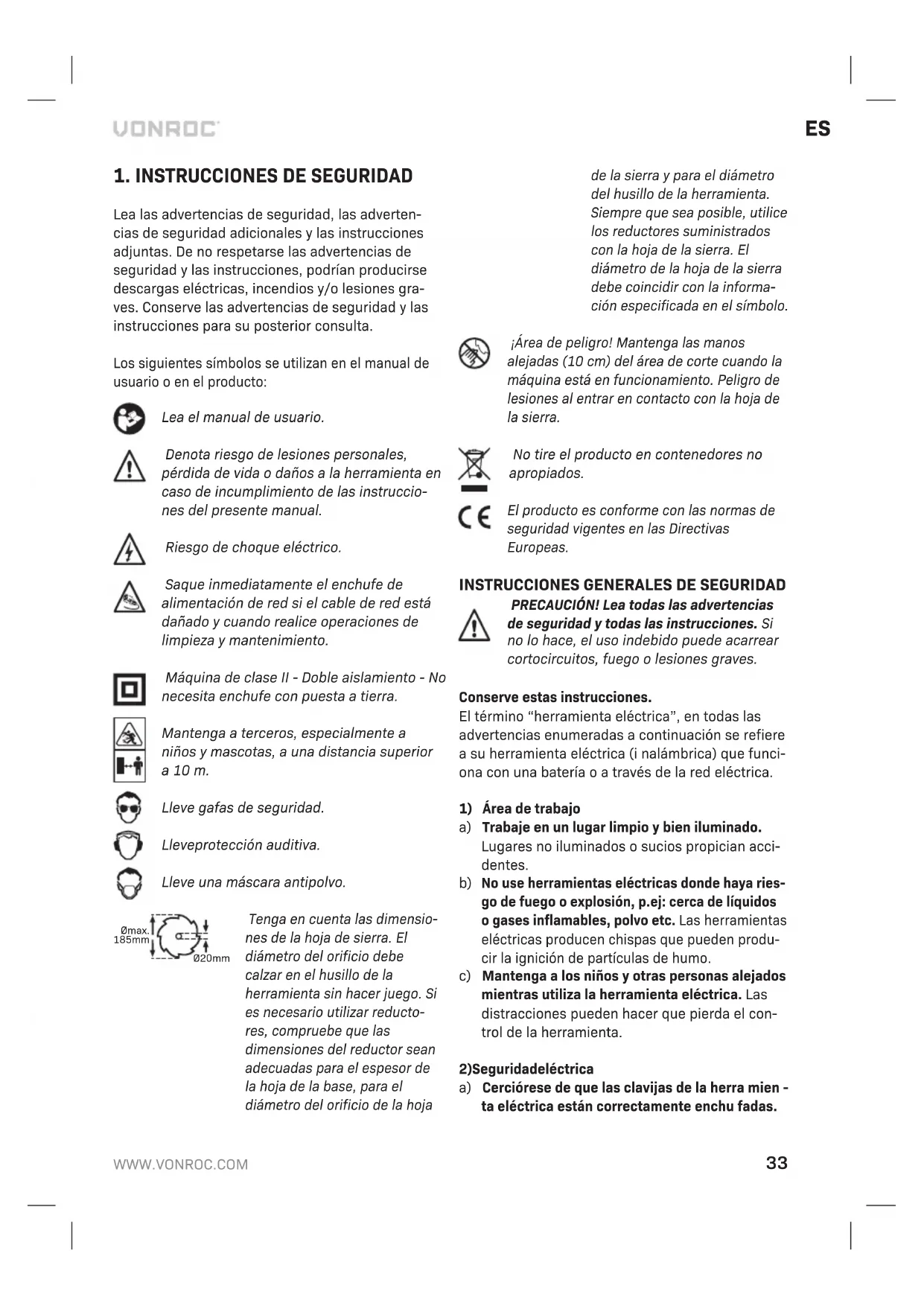 VONROC

ES

1. INSTRUCCIONES DE SEGURIDAD

Lea las advertencias de seguridad, las advertencias de seguridad adicionales y las instrucciones adjuntas. De no respetarse las advertencias de seguridad y las instrucciones, podrían producirse descargas eléctricas, incendios y/o lesiones graves. Conserve las advertencias de seguridad y las instrucciones para su posterior consulta.

Los siguientes símbolos se utilizan en el manual de usuario o en el producto:

Lea el manual de usuario.

Denota riesgo de lesiones personales, pérdida de vida o daños a la herramienta en caso de incumplimiento de las instrucciones del presente manual.

Riesgo de choque eléctrico.

Saque inmediatamente el enchufe de alimentación de red si el cable de red está dañado y cuando realice operaciones de limpieza y mantenimiento.

Máquina de clase II - Doble aislamiento - No necesita enchufe con puesta a tierra.

Mantenga a terceros, especialmente a niños y mascotas, a una distancia superior a 10 m.

Lleve gafas de seguridad.

Lleveprotección auditiva.

Lleve una máscara antipolvo.

Ømax. 185mm

Ø20mm

Tenga en cuenta las dimensiones de la hoja de sierra. El diámetro del orificio debe calzar en el husillo de la herramienta sin hacer juego. Si es necesario utilizar reductores, compruebe que las dimensiones del reductor sean adecuadas para el espesor de la hoja de la base, para el diámetro del orificio de la hoja de la sierra y para el diámetro del husillo de la herramienta. Siempre que sea posible, utilice los reductores suministrados con la hoja de la sierra. El diámetro de la hoja de la sierra debe coincidir con la información especificada en el símbolo.

¡Área de peligro! Mantenga las manos alejadas (10 cm) del área de corte cuando la máquina está en funcionamiento. Peligro de lesiones al entrar en contacto con la hoja de la sierra.

No tire el producto en contenedores no apropiados.

El producto es conforme con las normas de seguridad vigentes en las Directivas Europeas.

INSTRUCCIONES GENERALES DE SEGURIDAD

PRECAUCIÓN! Lea todas las advertencias de seguridad y todas las instrucciones. Si no lo hace, el uso indebido puede acarrear cortocircuitos, fuego o lesiones graves.

Conserve estas instrucciones.
El término “herramienta eléctrica”, en todas las advertencias enumeradas a continuación se refiere a su herramienta eléctrica (i nalámbrica) que funciona con una batería o a través de la red eléctrica.

1) Área de trabajo
a) Trabaje en un lugar limpio y bien iluminado. Lugares no iluminados o sucios propician accidentes.
b) No use herramientas eléctricas donde haya riesgo de fuego o explosión, p.ej: cerca de líquidos o gases inflamables, polvo etc. Las herramientas eléctricas producen chispas que pueden producir la ignición de partículas de humo.
c) Mantenga a los niños y otras personas alejados mientras utiliza la herramienta eléctrica. Las distracciones pueden hacer que pierda el control de la herramienta.

2)Seguridadeléctrica
a) Cerciórese de que las clavijas de la herra mien - ta eléctrica están correctamente enchu fadas.

WWW.VONROC.COM

33